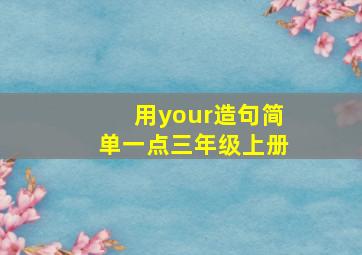 用your造句简单一点三年级上册